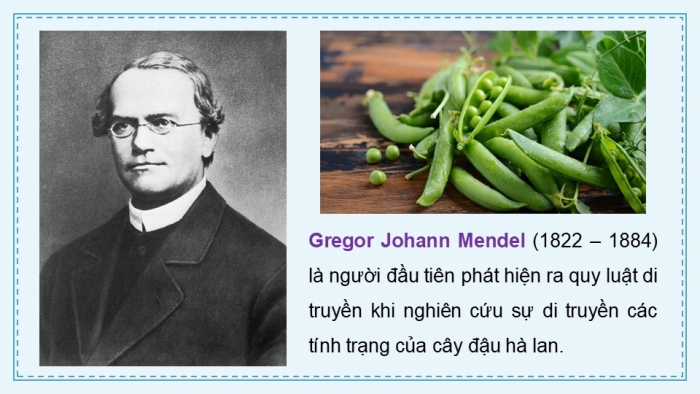 Gregor Johann Mendel (1822 – 1884) là người đầu tiên phát hiện ra quy luật di truyền khi nghiên cứu sự di truyền các tính trạng của cây đậu hà lan.